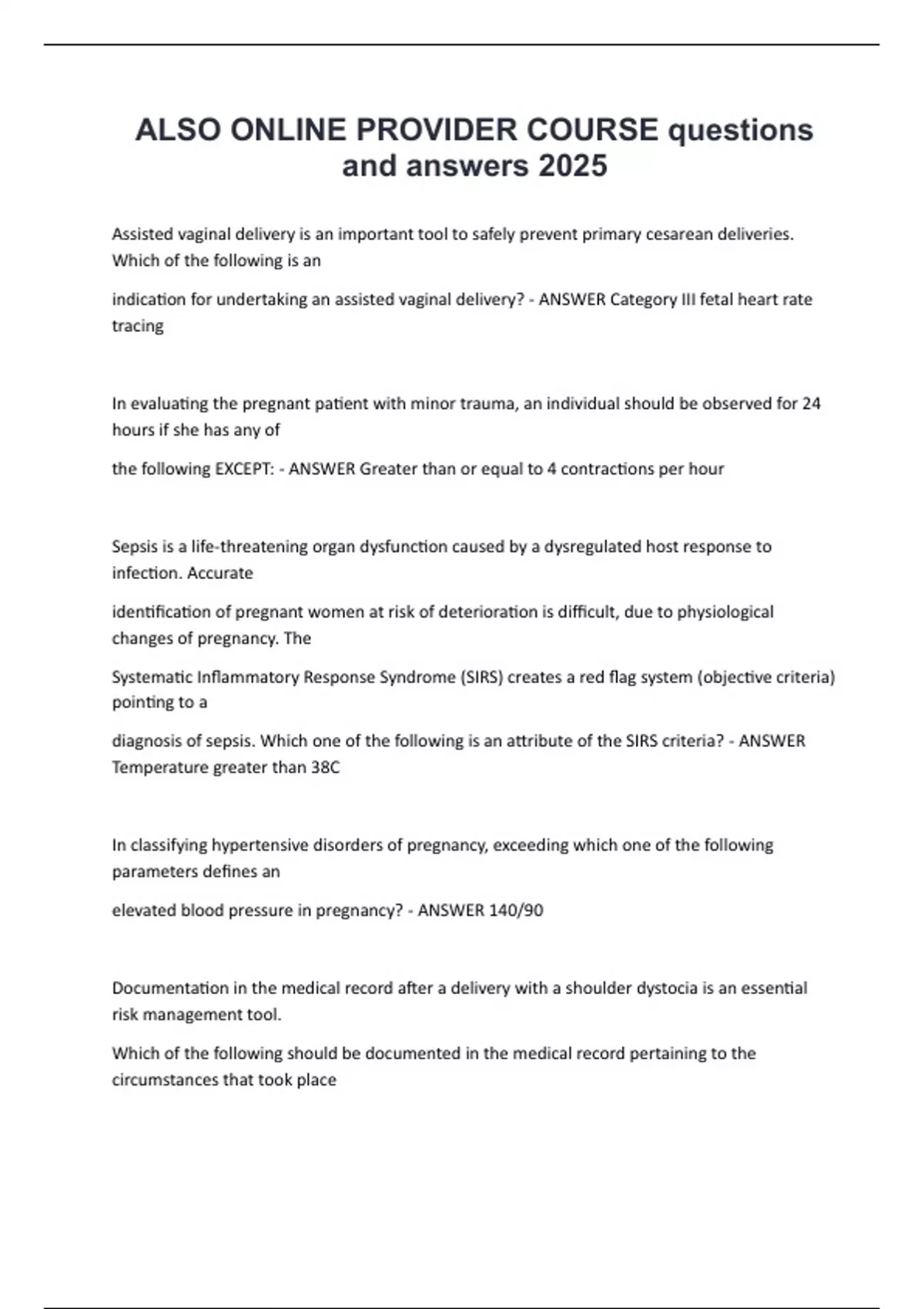 ALSO ONLINE PROVIDER COURSE questions and answers 2025

Assisted vaginal delivery is an important tool to safely prevent primary cesarean deliveries. Which of the following is an

indication for undertaking an assisted vaginal delivery? - ANSWER Category III fetal heart rate tracing

In evaluating the pregnant patient with minor trauma, an individual should be observed for 24 hours if she has any of

the following EXCEPT: - ANSWER Greater than or equal to 4 contractions per hour

Sepsis is a life-threatening organ dysfunction caused by a dysregulated host response to infection. Accurate

identification of pregnant women at risk of deterioration is difficult, due to physiological changes of pregnancy. The

Systematic Inflammatory Response Syndrome (SIRS) creates a red flag system (objective criteria) pointing to a

diagnosis of sepsis. Which one of the following is an attribute of the SIRS criteria? - ANSWER Temperature greater than 38C

In classifying hypertensive disorders of pregnancy, exceeding which one of the following parameters defines an

elevated blood pressure in pregnancy? - ANSWER 140/90

Documentation in the medical record after a delivery with a shoulder dystocia is an essential risk management tool.

Which of the following should be documented in the medical record pertaining to the circumstances that took place